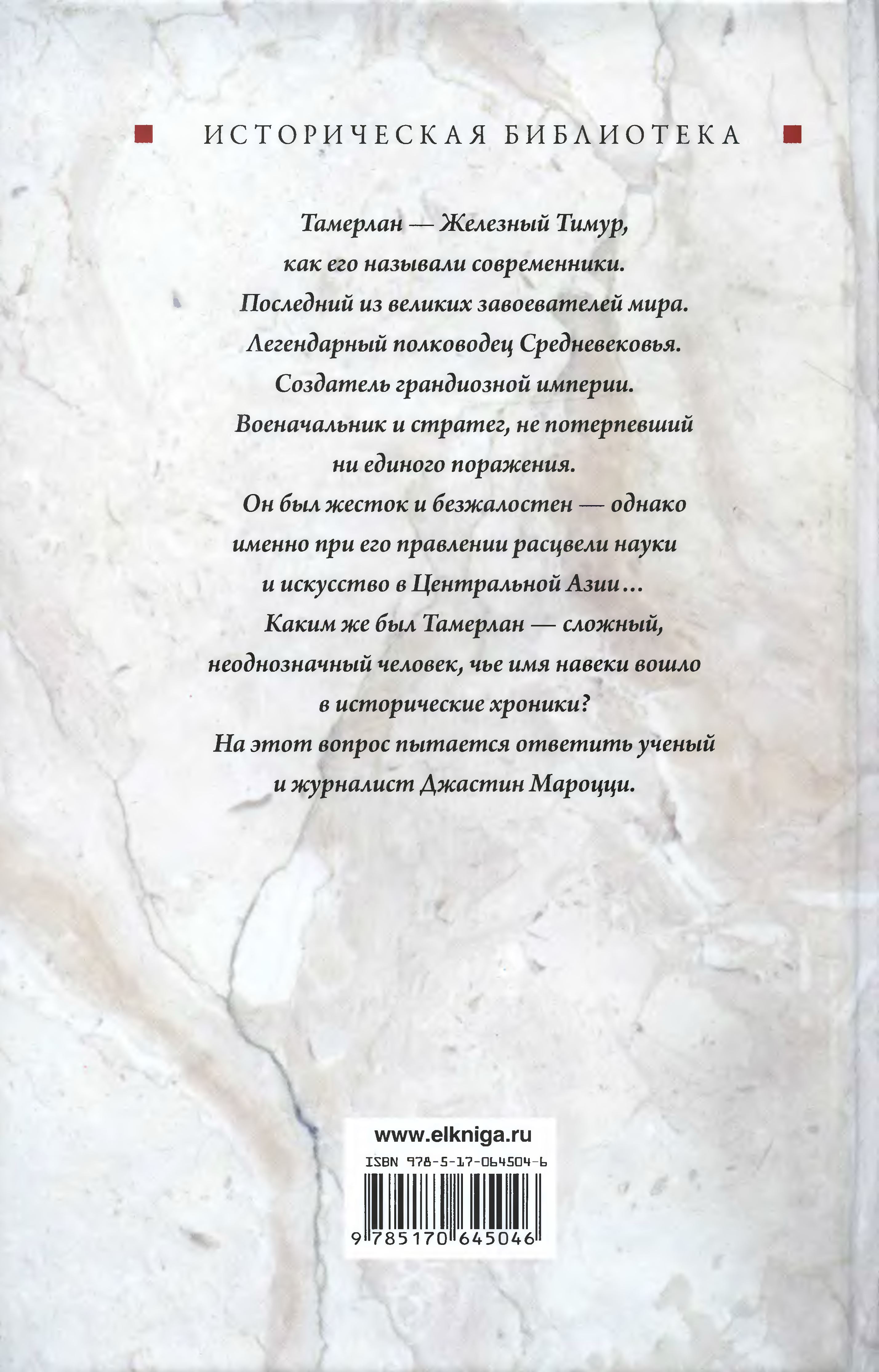 ИСТОРИЧЕСКАЯ БИБЛИОТЕКА

Тамерлан — Железный Тимур, как его называли современники. Последний из великих завоевателей мира. Легендарный полководец Средневековья. Создатель грандиозной империи. Военачальник и стратег, не потерпевший ни единого поражения.

Он был жесток и безжалостен — однако именно при его правлении расцвели науки и искусство в Центральной Азии...

Каким же был Тамерлан — сложный, неоднозначный человек, чье имя навеки вошло в исторические хроники?

На этот вопрос пытается ответить ученый и журналист Джастин Мароцци.

www.elkniga.ru

ISBN 978-5-17-064504-6

9 785170 645046